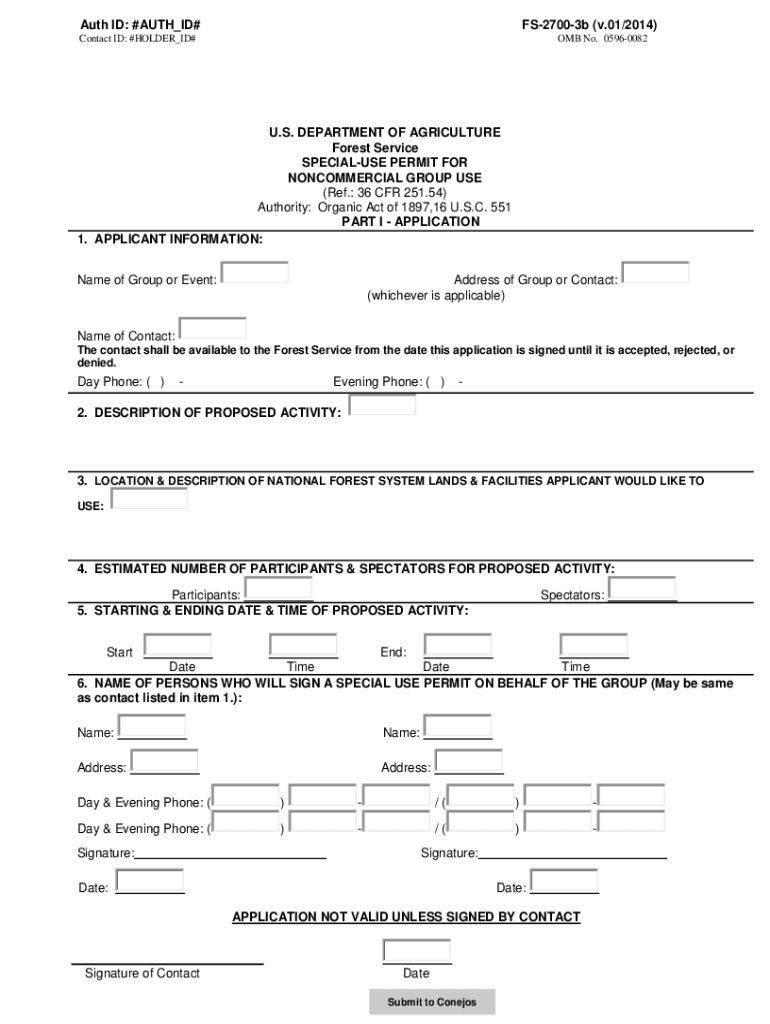 Auth ID: #AUTH_ID#
Contact ID: #HOLDER_ID#

FS-2700-3b (v.01/2014)
OMB No. 0596-0082

U.S. DEPARTMENT OF AGRICULTURE
Forest Service
SPECIAL-USE PERMIT FOR
NONCOMMERCIAL GROUP USE
(Ref.: 36 CFR 251.54)
Authority: Organic Act of 1897,16 U.S.C. 551
PART I - APPLICATION

1. APPLICANT INFORMATION:

Name of Group or Event:

Address of Group or Contact:
(whichever is applicable)

Name of Contact:
The contact shall be available to the Forest Service from the date this application is signed until it is accepted, rejected, or denied.
Day Phone: ( ) -
Evening Phone: ( ) -

2. DESCRIPTION OF PROPOSED ACTIVITY:

3. LOCATION & DESCRIPTION OF NATIONAL FOREST SYSTEM LANDS & FACILITIES APPLICANT WOULD LIKE TO USE:

4. ESTIMATED NUMBER OF PARTICIPANTS & SPECTATORS FOR PROPOSED ACTIVITY:
Participants:
Spectators:

5. STARTING & ENDING DATE & TIME OF PROPOSED ACTIVITY:
Start
Date
Time
End:
Date
Time

6. NAME OF PERSONS WHO WILL SIGN A SPECIAL USE PERMIT ON BEHALF OF THE GROUP (May be same as contact listed in item 1.):

Name:
Name:

Address:
Address:

Day & Evening Phone: ( ) - / ( ) -
Day & Evening Phone: ( ) - / ( ) -

Signature:
Signature:

Date:
Date:

APPLICATION NOT VALID UNLESS SIGNED BY CONTACT

Signature of Contact
Date

Submit to Conejos